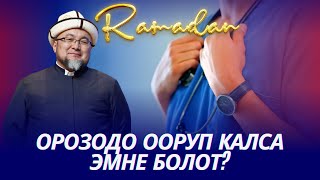 Ramadan

ОРОЗОДО ООРУП КАЛСА ЭМНЕ БОЛОТ?